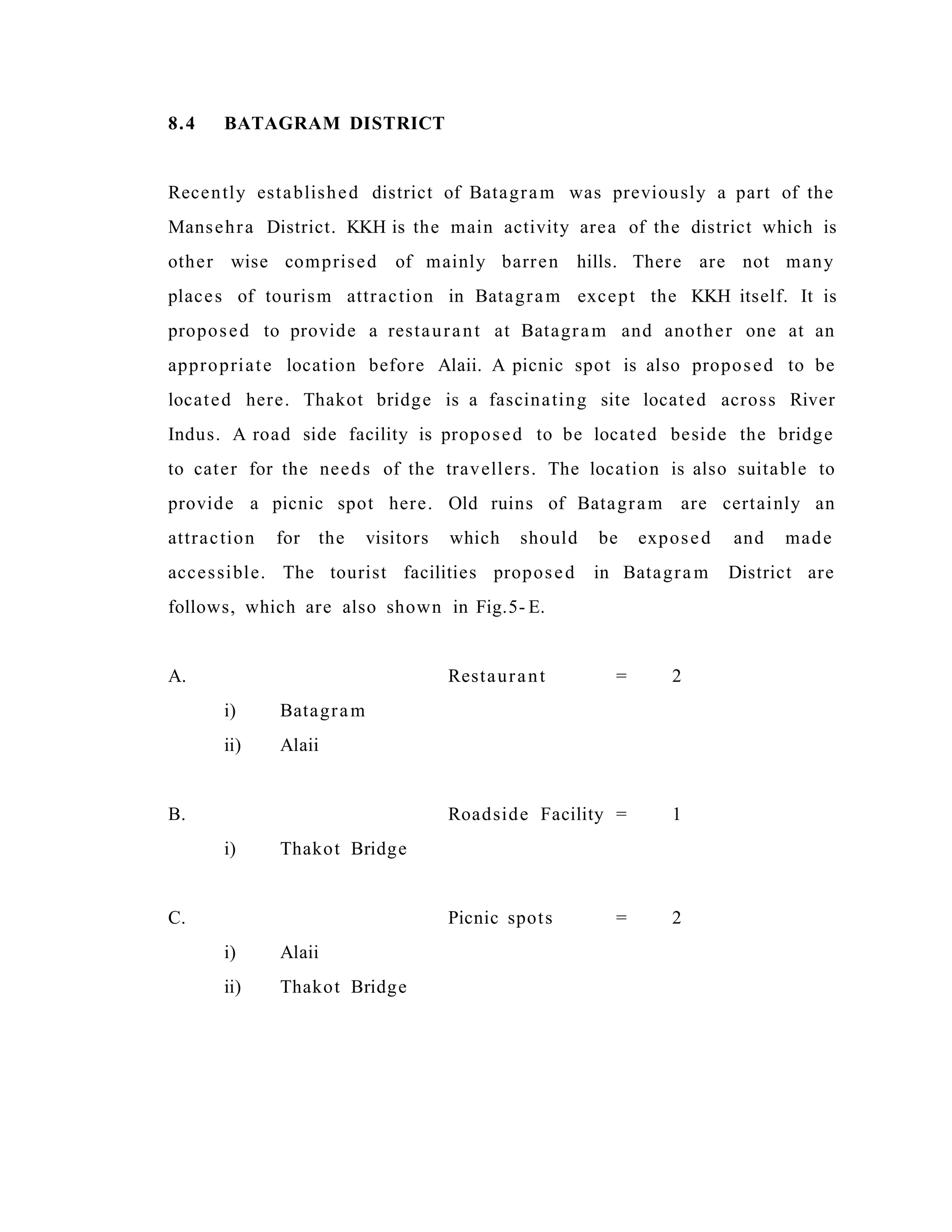 8.4 BATAGRAM DISTRICT

Recently established district of Batagram was previously a part of the Mansehra District. KKH is the main activity area of the district which is other wise comprised of mainly barren hills. There are not many places of tourism attraction in Batagram except the KKH itself. It is proposed to provide a restaurant at Batagram and another one at an appropriate location before Alaii. A picnic spot is also proposed to be located here. Thakot bridge is a fascinating site located across River Indus. A road side facility is proposed to be located beside the bridge to cater for the needs of the travellers. The location is also suitable to provide a picnic spot here. Old ruins of Batagram are certainly an attraction for the visitors which should be exposed and made accessible. The tourist facilities proposed in Batagram District are follows, which are also shown in Fig.5-E.

A. Restaurant = 2
i) Batagram
ii) Alaii

B. Roadside Facility = 1
i) Thakot Bridge

C. Picnic spots = 2
i) Alaii
ii) Thakot Bridge